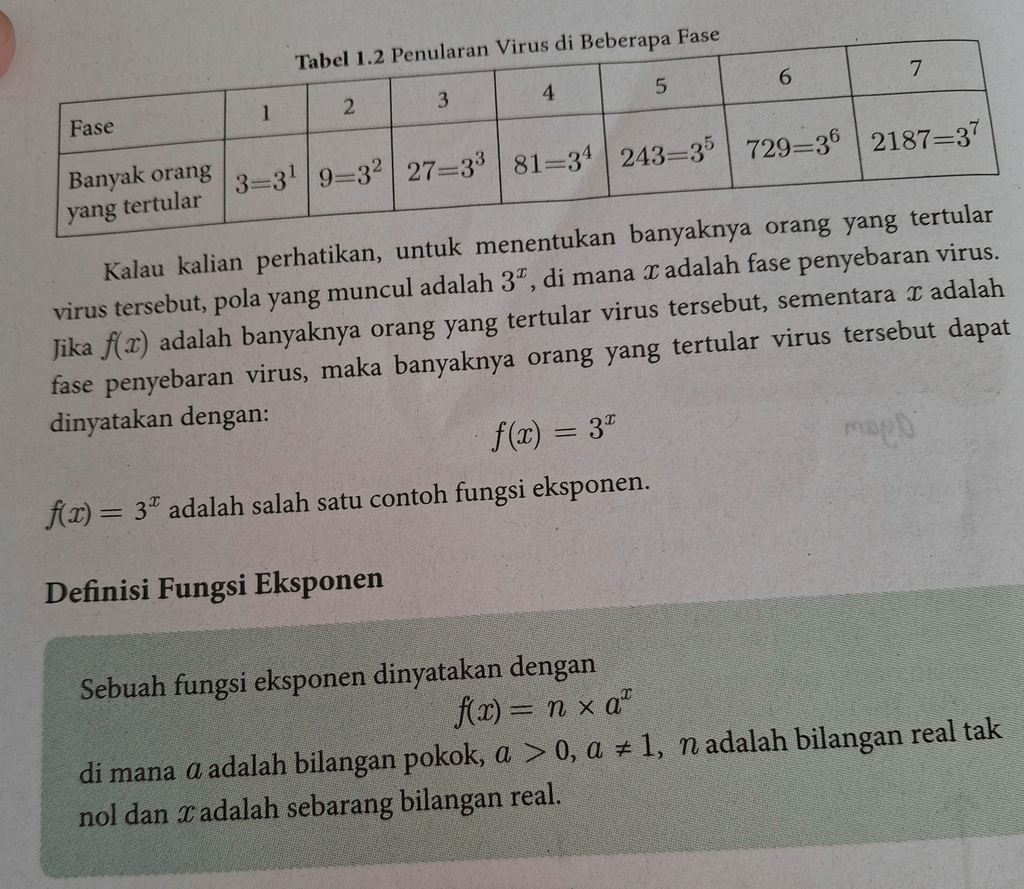 Tabel 1.2 Penularan Virus di Beberapa Fase

| Fase | 1 | 2 | 3 | 4 | 5 | 6 | 7 |
|---|---|---|---|---|---|---|---|
| Banyak orang yang tertular | $3=3^1$ | $9=3^2$ | $27=3^3$ | $81=3^4$ | $243=3^5$ | $729=3^6$ | $2187=3^7$ |

Kalau kalian perhatikan, untuk menentukan banyaknya orang yang tertular virus tersebut, pola yang muncul adalah $3^x$, di mana $x$ adalah fase penyebaran virus. Jika $f(x)$ adalah banyaknya orang yang tertular virus tersebut, sementara $x$ adalah fase penyebaran virus, maka banyaknya orang yang tertular virus tersebut dapat dinyatakan dengan:

$f(x) = 3^x$

$f(x) = 3^x$ adalah salah satu contoh fungsi eksponen.

Definisi Fungsi Eksponen

Sebuah fungsi eksponen dinyatakan dengan

$f(x) = n \times a^x$

di mana $a$ adalah bilangan pokok, $a > 0$, $a \neq 1$, $n$ adalah bilangan real tak nol dan $x$ adalah sebarang bilangan real.